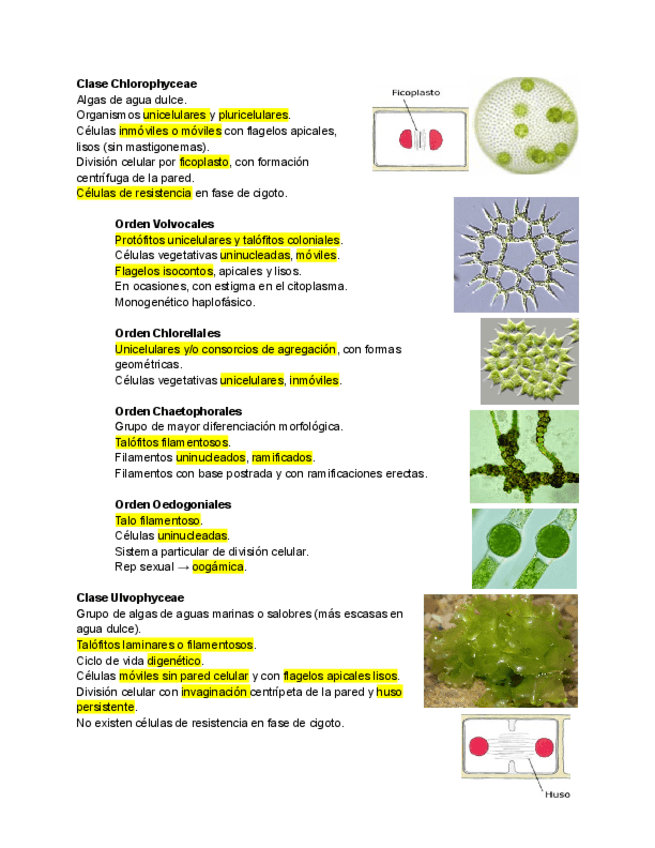 Clase Chlorophyceae
Algas de agua dulce.
Organismos unicelulares y pluricelulares.
Células inmóviles o móviles con flagelos apicales, lisos (sin mastigonemas).
División celular por ficoplasto, con formación centrífuga de la pared.
Células de resistencia en fase de cigoto.

Ficoplasto

Orden Volvocales
Protófitos unicelulares y talófitos coloniales.
Células vegetativas uninucleadas, móviles.
Flagelos isocontos, apicales y lisos.
En ocasiones, con estigma en el citoplasma.
Monogenético haplofásico.

Orden Chlorellales
Unicelulares y/o consorcios de agregación, con formas geométricas.
Células vegetativas unicelulares, inmóviles.

Orden Chaetophorales
Grupo de mayor diferenciación morfológica.
Talófitos filamentosos.
Filamentos uninucleados, ramificados.
Filamentos con base postrada y con ramificaciones erectas.

Orden Oedogoniales
Talo filamentoso.
Células uninucleadas.
Sistema particular de división celular.
Rep sexual → oogámica.

Clase Ulvophyceae
Grupo de algas de aguas marinas o salobres (más escasas en agua dulce).
Talófitos laminares o filamentosos.
Ciclo de vida digenético.
Células móviles sin pared celular y con flagelos apicales lisos.
División celular con invaginación centrípeta de la pared y huso persistente.
No existen células de resistencia en fase de cigoto.

Huso